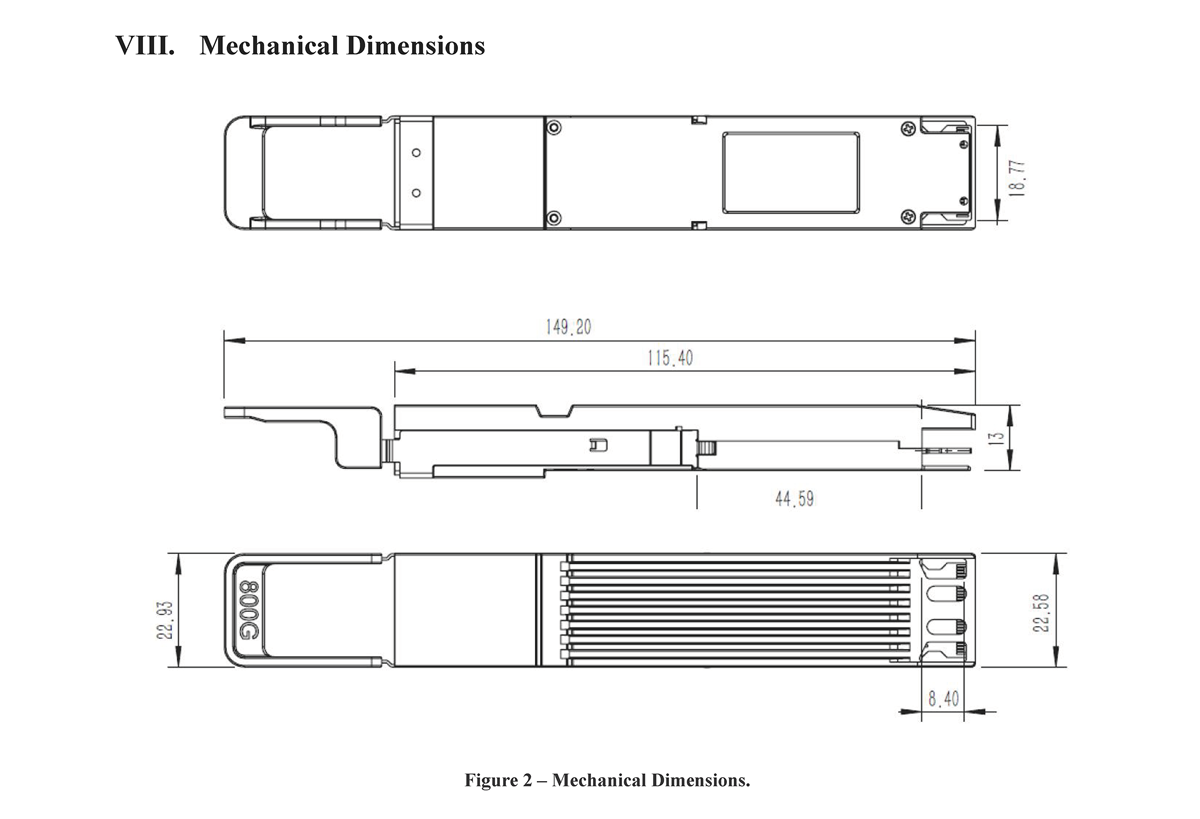 VIII. Mechanical Dimensions

18.77

149.20

115.40

13

44.59

22.93

800G

22.58

8.40

Figure 2 – Mechanical Dimensions.